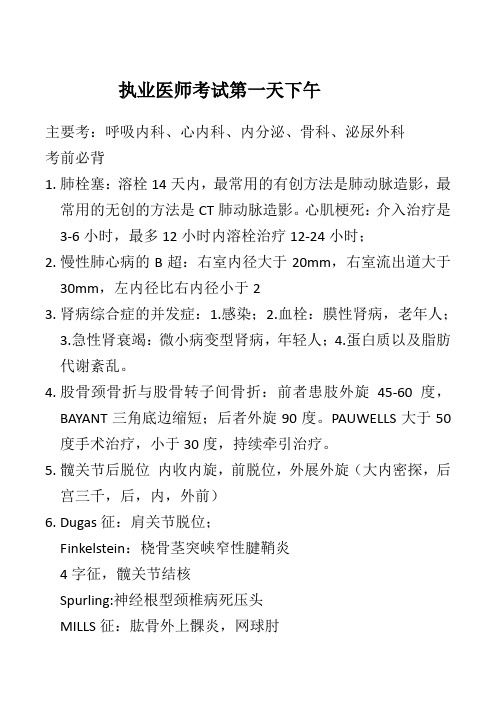 执业医师考试第一天下午

主要考：呼吸内科、心内科、内分泌、骨科、泌尿外科
考前必背

1. 肺栓塞：溶栓 14 天内，最常用的有创方法是肺动脉造影，最常用的无创的方法是 CT 肺动脉造影。心肌梗死：介入治疗是 3-6 小时，最多 12 小时内溶栓治疗 12-24 小时；

2. 慢性肺心病的 B 超：右室内径大于 20mm，右室流出道大于 30mm，左内径比右内径小于 2

3. 肾病综合症的并发症：1.感染；2.血栓：膜性肾病，老年人；3.急性肾衰竭：微小病变型肾病，年轻人；4.蛋白质以及脂肪代谢紊乱。

4. 股骨颈骨折与股骨转子间骨折：前者患肢外旋 45-60 度，BAYANT 三角底边缩短；后者外旋 90 度。PAUWELLS 大于 50 度手术治疗，小于 30 度，持续牵引治疗。

5. 髋关节后脱位 内收内旋，前脱位，外展外旋（大内密探，后宫三千，后，内，外前）

6. Dugas 征：肩关节脱位；
Finkelstein：桡骨茎突峡窄性腱鞘炎
4 字征，髋关节结核
Spurling:神经根型颈椎病死压头
MILLS 征：肱骨外上髁炎，网球肘